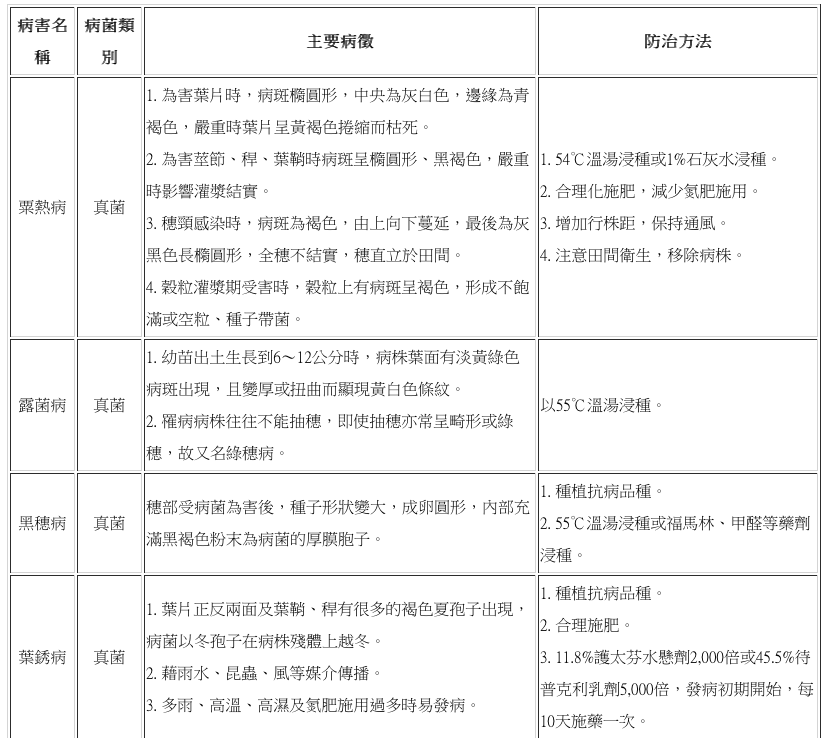 | 病害名稱 | 病菌類別 | 主要病徵 | 防治方法 |
|---|---|---|---|
| 粟熱病 | 真菌 | 1.為害葉片時，病斑橢圓形，中央為灰白色，邊緣為青褐色，嚴重時葉片呈黃褐色捲縮而枯死。 2.為害莖節、稈、葉鞘時病斑呈橢圓形、黑褐色，嚴重時影響灌漿結實。 3.穗頸感染時，病斑為褐色，由上向下蔓延，最後為灰黑色長橢圓形，全穗不結實，穗直立於田間。 4.穀粒灌漿期受害時，穀粒上有病斑呈褐色，形成不飽滿或空粒、種子帶菌。 | 1.54℃溫湯浸種或1%石灰水浸種。 2.合理化施肥，減少氮肥施用。 3.增加行株距，保持通風。 4.注意田間衛生，移除病株。 |
| 露菌病 | 真菌 | 1.幼苗出土生長到6～12公分時，病株葉面有淡黃綠色病斑出現，且變厚或扭曲而顯現黃白色條紋。 2.罹病病株往往不能抽穗，即使抽穗亦常呈畸形或綠穗，故又名綠穗病。 | 以55℃溫湯浸種。 |
| 黑穗病 | 真菌 | 穗部受病菌為害後，種子形狀變大，成卵圓形，內部充滿黑褐色粉末為病菌的厚膜胞子。 | 1.種植抗病品種。 2.55℃溫湯浸種或福馬林、甲醛等藥劑浸種。 |
| 葉銹病 | 真菌 | 1.葉片正反兩面及葉鞘、稈有很多的褐色夏孢子出現，病菌以冬孢子在病株殘體上越冬。 2.藉雨水、昆蟲、風等媒介傳播。 3.多雨、高溫、高濕及氮肥施用過多時易發病。 | 1.種植抗病品種。 2.合理施肥。 3.11.8%護太芬水懸劑2,000倍或45.5%待普克利乳劑5,000倍，發病初期開始，每10天施藥一次。 |